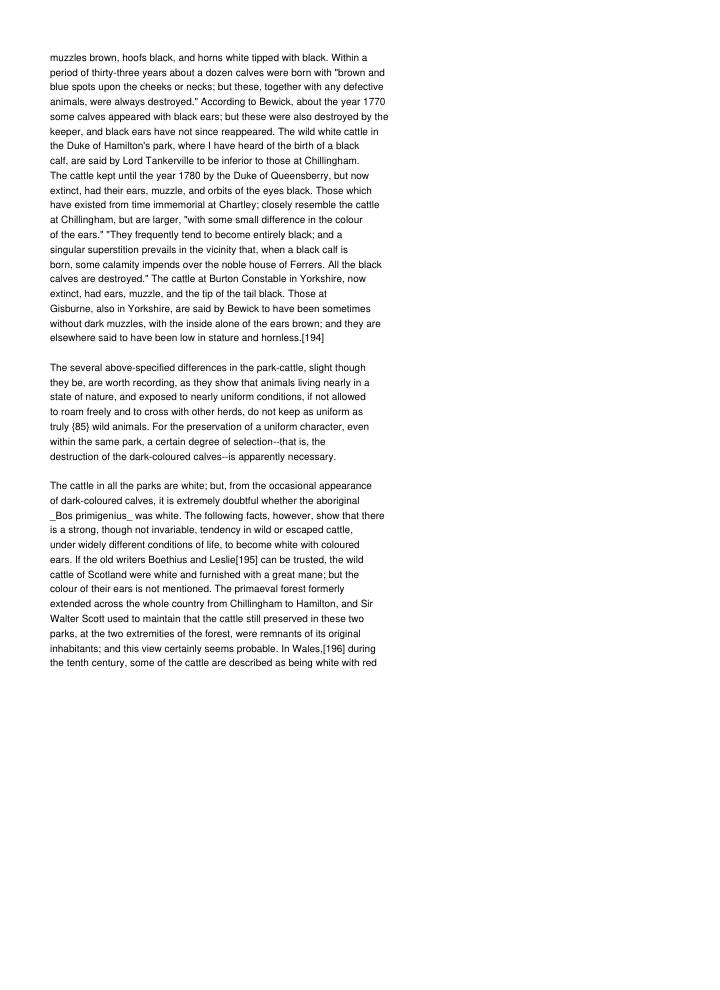 muzzles brown, hoofs black, and horns white tipped with black. Within a period of thirty-three years about a dozen calves were born with "brown and blue spots upon the cheeks or necks; but these, together with any defective animals, were always destroyed." According to Bewick, about the year 1770 some calves appeared with black ears; but these were also destroyed by the keeper, and black ears have not since reappeared. The wild white cattle in the Duke of Hamilton's park, where I have heard of the birth of a black calf, are said by Lord Tankerville to be inferior to those at Chillingham. The cattle kept until the year 1780 by the Duke of Queensberry, but now extinct, had their ears, muzzle, and orbits of the eyes black. Those which have existed from time immemorial at Chartley; closely resemble the cattle at Chillingham, but are larger, "with some small difference in the colour of the ears." "They frequently tend to become entirely black; and a singular superstition prevails in the vicinity that, when a black calf is born, some calamity impends over the noble house of Ferrers. All the black calves are destroyed." The cattle at Burton Constable in Yorkshire, now extinct, had ears, muzzle, and the tip of the tail black. Those at Gisburne, also in Yorkshire, are said by Bewick to have been sometimes without dark muzzles, with the inside alone of the ears brown; and they are elsewhere said to have been low in stature and hornless.[194]

The several above-specified differences in the park-cattle, slight though they be, are worth recording, as they show that animals living nearly in a state of nature, and exposed to nearly uniform conditions, if not allowed to roam freely and to cross with other herds, do not keep as uniform as truly {85} wild animals. For the preservation of a uniform character, even within the same park, a certain degree of selection--that is, the destruction of the dark-coloured calves--is apparently necessary.

The cattle in all the parks are white; but, from the occasional appearance of dark-coloured calves, it is extremely doubtful whether the aboriginal _Bos primigenius_ was white. The following facts, however, show that there is a strong, though not invariable, tendency in wild or escaped cattle, under widely different conditions of life, to become white with coloured ears. If the old writers Boethius and Leslie[195] can be trusted, the wild cattle of Scotland were white and furnished with a great mane; but the colour of their ears is not mentioned. The primaeval forest formerly extended across the whole country from Chillingham to Hamilton, and Sir Walter Scott used to maintain that the cattle still preserved in these two parks, at the two extremities of the forest, were remnants of its original inhabitants; and this view certainly seems probable. In Wales,[196] during the tenth century, some of the cattle are described as being white with red